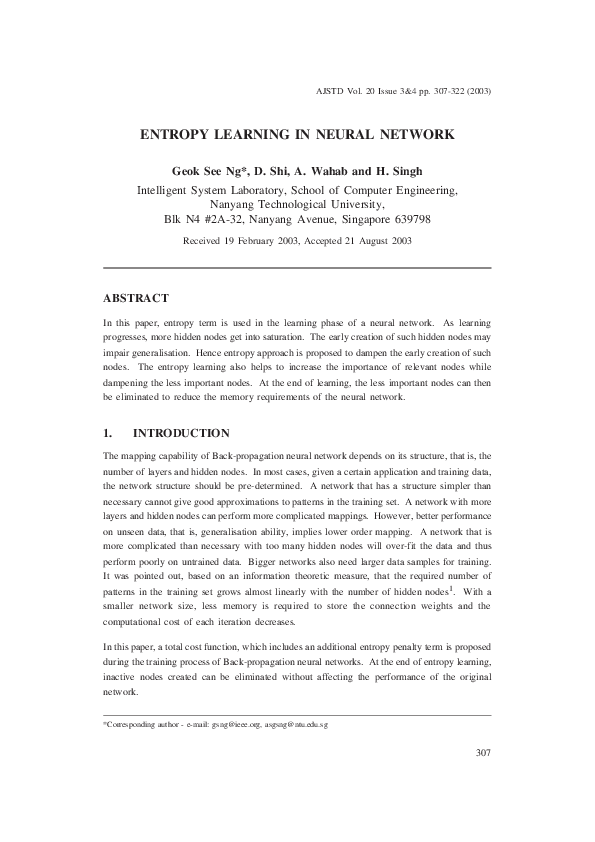 AJSTD Vol. 20 Issue 3&4 pp. 307-322 (2003)

ENTROPY LEARNING IN NEURAL NETWORK

Geok See Ng*, D. Shi, A. Wahab and H. Singh
Intelligent System Laboratory, School of Computer Engineering, Nanyang Technological University, Blk N4 #2A-32, Nanyang Avenue, Singapore 639798

Received 19 February 2003, Accepted 21 August 2003

ABSTRACT

In this paper, entropy term is used in the learning phase of a neural network. As learning progresses, more hidden nodes get into saturation. The early creation of such hidden nodes may impair generalisation. Hence entropy approach is proposed to dampen the early creation of such nodes. The entropy learning also helps to increase the importance of relevant nodes while dampening the less important nodes. At the end of learning, the less important nodes can then be eliminated to reduce the memory requirements of the neural network.

1. INTRODUCTION

The mapping capability of Back-propagation neural network depends on its structure, that is, the number of layers and hidden nodes. In most cases, given a certain application and training data, the network structure should be pre-determined. A network that has a structure simpler than necessary cannot give good approximations to patterns in the training set. A network with more layers and hidden nodes can perform more complicated mappings. However, better performance on unseen data, that is, generalisation ability, implies lower order mapping. A network that is more complicated than necessary with too many hidden nodes will over-fit the data and thus perform poorly on untrained data. Bigger networks also need larger data samples for training. It was pointed out, based on an information theoretic measure, that the required number of patterns in the training set grows almost linearly with the number of hidden nodes$^1$. With a smaller network size, less memory is required to store the connection weights and the computational cost of each iteration decreases.

In this paper, a total cost function, which includes an additional entropy penalty term is proposed during the training process of Back-propagation neural networks. At the end of entropy learning, inactive nodes created can be eliminated without affecting the performance of the original network.

*Corresponding author - e-mail: gsng@ieee.org, asgsng@ntu.edu.sg

307